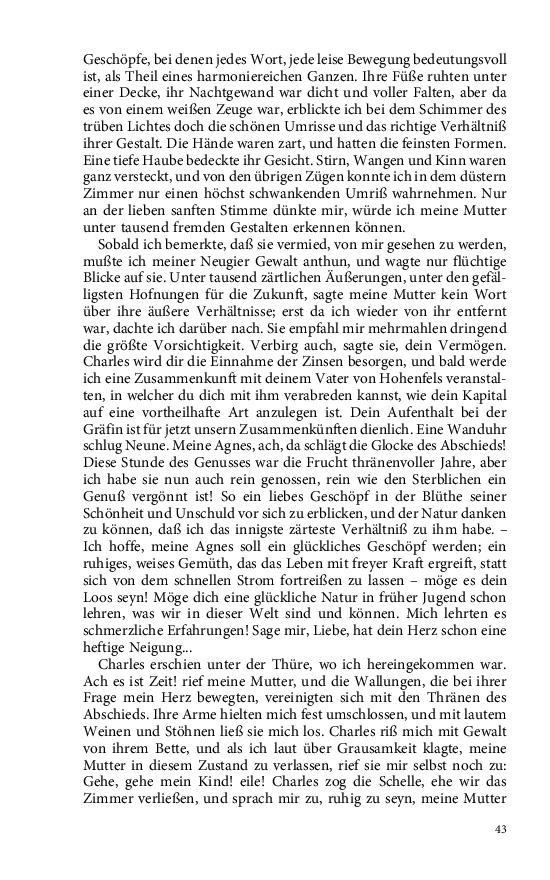 Geschöpfe, bei denen jedes Wort, jede leise Bewegung bedeutungsvoll ist, als Theil eines harmoniereichen Ganzen. Ihre Füße ruhten unter einer Decke, ihr Nachtgewand war dicht und voller Falten, aber da es von einem weißen Zeuge war, erblickte ich bei dem Schimmer des trüben Lichtes doch die schönen Umrisse und das richtige Verhältniß ihrer Gestalt. Die Hände waren zart, und hatten die feinsten Formen. Eine tiefe Haube bedeckte ihr Gesicht. Stirn, Wangen und Kinn waren ganz versteckt, und von den übrigen Zügen konnte ich in dem düstern Zimmer nur einen höchst schwankenden Umriß wahrnehmen. Nur an der lieben sanften Stimme dünkte mir, würde ich meine Mutter unter tausend fremden Gestalten erkennen können.

Sobald ich bemerkte, daß sie vermied, von mir gesehen zu werden, mußte ich meiner Neugier Gewalt anthun, und wagte nur flüchtige Blicke auf sie. Unter tausend zärtlichen Äußerungen, unter den gefälligsten Hofnungen für die Zukunft, sagte meine Mutter kein Wort über ihre äußere Verhältnisse; erst da ich wieder von ihr entfernt war, dachte ich darüber nach. Sie empfahl mir mehrmahlen dringend die größte Vorsichtigkeit. Verbirg auch, sagte sie, dein Vermögen. Charles wird dir die Einnahme der Zinsen besorgen, und bald werde ich eine Zusammenkunft mit deinem Vater von Hohenfels veranstalten, in welcher du dich mit ihm verabreden kannst, wie dein Kapital auf eine vortheilhafte Art anzulegen ist. Dein Aufenthalt bei der Gräfin ist für jetzt unsern Zusammenkünften dienlich. Eine Wanduhr schlug Neune. Meine Agnes, ach, da schlägt die Glocke des Abschieds! Diese Stunde des Genusses war die Frucht thränenvoller Jahre, aber ich habe sie nun auch rein genossen, rein wie den Sterblichen ein Genuß vergönnt ist! So ein liebes Geschöpf in der Blüthe seiner Schönheit und Unschuld vor sich zu erblicken, und der Natur danken zu können, daß ich das innigste zärteste Verhältniß zu ihm habe. – Ich hoffe, meine Agnes soll ein glückliches Geschöpf werden; ein ruhiges, weises Gemüth, das das Leben mit freyer Kraft ergreift, statt sich von dem schnellen Strom fortreißen zu lassen – möge es dein Loos seyn! Möge dich eine glückliche Natur in früher Jugend schon lehren, was wir in dieser Welt sind und können. Mich lehrten es schmerzliche Erfahrungen! Sage mir, Liebe, hat dein Herz schon eine heftige Neigung...

Charles erschien unter der Thüre, wo ich hereingekommen war. Ach es ist Zeit! rief meine Mutter, und die Wallungen, die bei ihrer Frage mein Herz bewegten, vereinigten sich mit den Thränen des Abschieds. Ihre Arme hielten mich fest umschlossen, und mit lautem Weinen und Stöhnen ließ sie mich los. Charles riß mich mit Gewalt von ihrem Bette, und als ich laut über Grausamkeit klagte, meine Mutter in diesem Zustand zu verlassen, rief sie mir selbst noch zu: Gehe, gehe mein Kind! eile! Charles zog die Schelle, ehe wir das Zimmer verließen, und sprach mir zu, ruhig zu seyn, meine Mutter

43